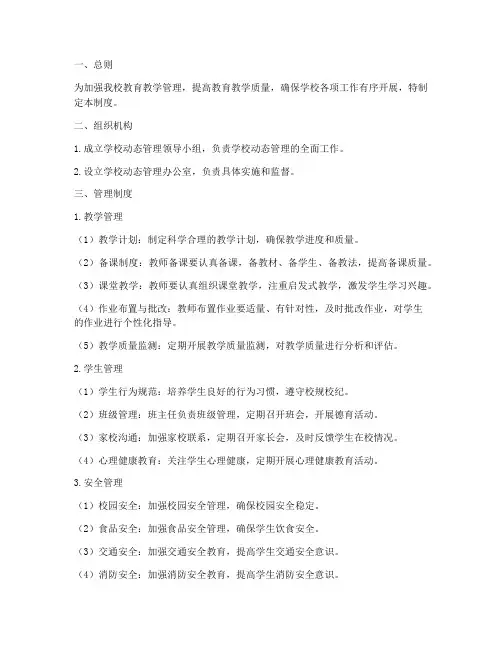 一、总则

为加强我校教育教学管理，提高教育教学质量，确保学校各项工作有序开展，特制定本制度。

二、组织机构

1. 成立学校动态管理领导小组，负责学校动态管理的全面工作。

2. 设立学校动态管理办公室，负责具体实施和监督。

三、管理制度

1. 教学管理

（1）教学计划：制定科学合理的教学计划，确保教学进度和质量。

（2）备课制度：教师备课要认真备课，备教材、备学生、备教法，提高备课质量。

（3）课堂教学：教师要认真组织课堂教学，注重启发式教学，激发学生学习兴趣。

（4）作业布置与批改：教师布置作业要适量、有针对性，及时批改作业，对学生的作业进行个性化指导。

（5）教学质量监测：定期开展教学质量监测，对教学质量进行分析和评估。

2. 学生管理

（1）学生行为规范：培养学生良好的行为习惯，遵守校规校纪。

（2）班级管理：班主任负责班级管理，定期召开班会，开展德育活动。

（3）家校沟通：加强家校联系，定期召开家长会，及时反馈学生在校情况。

（4）心理健康教育：关注学生心理健康，定期开展心理健康教育活动。

3. 安全管理

（1）校园安全：加强校园安全管理，确保校园安全稳定。

（2）食品安全：加强食品安全管理，确保学生饮食安全。

（3）交通安全：加强交通安全教育，提高学生交通安全意识。

（4）消防安全：加强消防安全教育，提高学生消防安全意识。